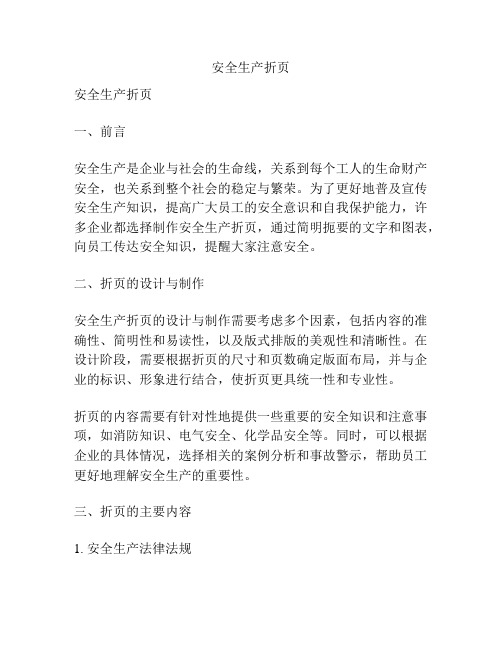 安全生产折页

安全生产折页

一、前言

安全生产是企业与社会的生命线，关系到每个工人的生命财产安全，也关系到整个社会的稳定与繁荣。为了更好地普及宣传安全生产知识，提高广大员工的安全意识和自我保护能力，许多企业都选择制作安全生产折页，通过简明扼要的文字和图表，向员工传达安全知识，提醒大家注意安全。

二、折页的设计与制作

安全生产折页的设计与制作需要考虑多个因素，包括内容的准确性、简明性和易读性，以及版式排版的美观性和清晰性。在设计阶段，需要根据折页的尺寸和页数确定版面布局，并与企业的标识、形象进行结合，使折页更具统一性和专业性。

折页的内容需要有针对性地提供一些重要的安全知识和注意事项，如消防知识、电气安全、化学品安全等。同时，可以根据企业的具体情况，选择相关的案例分析和事故警示，帮助员工更好地理解安全生产的重要性。

三、折页的主要内容

1. 安全生产法律法规